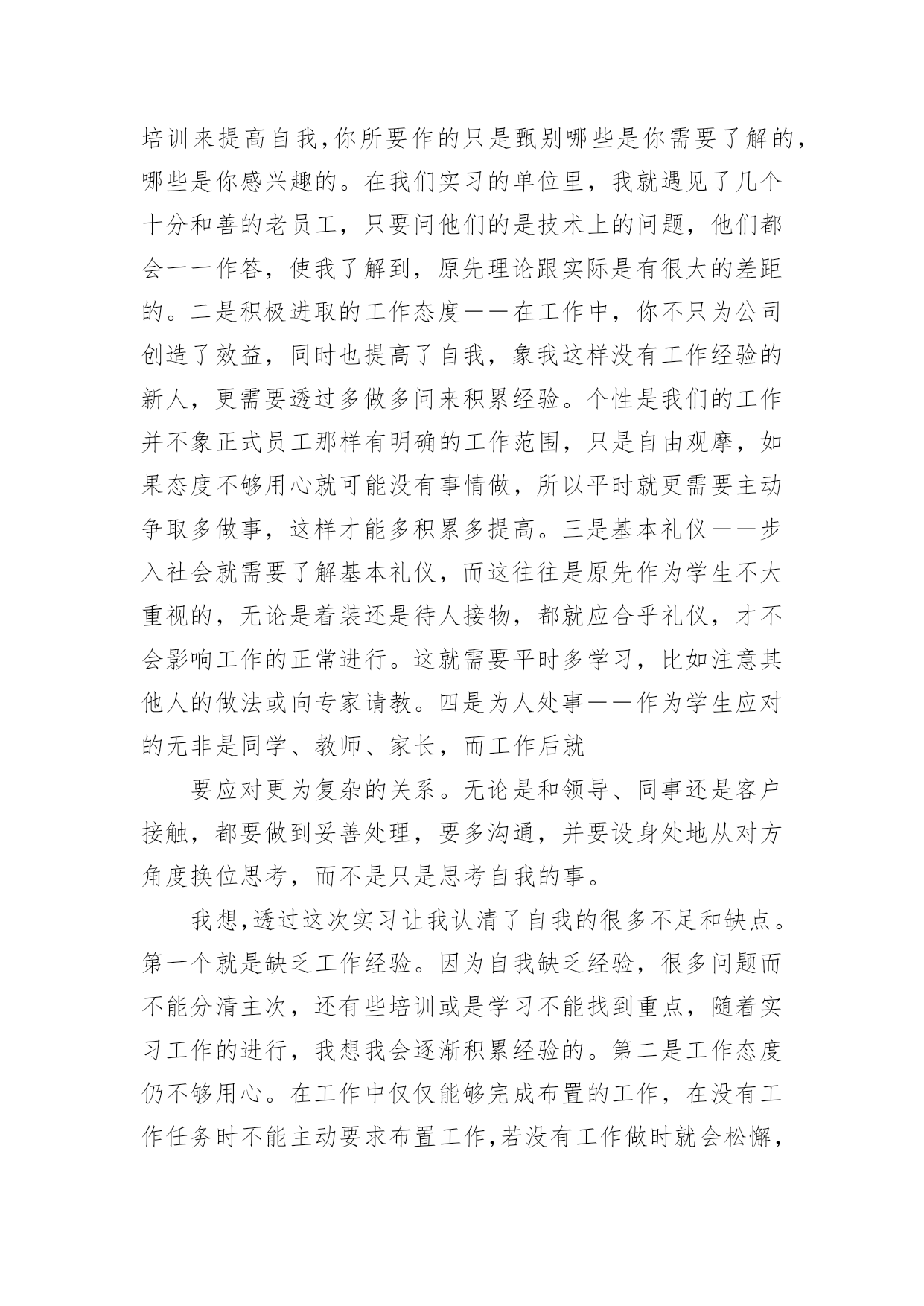 培训来提高自我,你所要作的只是甄别哪些是你需要了解的,哪些是你感兴趣的。在我们实习的单位里，我就遇见了几个十分和善的老员工，只要问他们的是技术上的问题，他们都会一一作答，使我了解到，原先理论跟实际是有很大的差距的。二是积极进取的工作态度——在工作中，你不只为公司创造了效益，同时也提高了自我，象我这样没有工作经验的新人，更需要透过多做多问来积累经验。个性是我们的工作并不象正式员工那样有明确的工作范围，只是自由观摩，如果态度不够用心就可能没有事情做，所以平时就更需要主动争取多做事，这样才能多积累多提高。三是基本礼仪——步入社会就需要了解基本礼仪，而这往往是原先作为学生不大重视的，无论是着装还是待人接物，都就应合乎礼仪，才不会影响工作的正常进行。这就需要平时多学习，比如注意其他人的做法或向专家请教。四是为人处事——作为学生应对的无非是同学、教师、家长，而工作后就

要应对更为复杂的关系。无论是和领导、同事还是客户接触，都要做到妥善处理，要多沟通，并要设身处地从对方角度换位思考，而不是只是思考自我的事。

我想,透过这次实习让我认清了自我的很多不足和缺点。第一个就是缺乏工作经验。因为自我缺乏经验，很多问题而不能分清主次，还有些培训或是学习不能找到重点，随着实习工作的进行，我想我会逐渐积累经验的。第二是工作态度仍不够用心。在工作中仅仅能够完成布置的工作，在没有工作任务时不能主动要求布置工作,若没有工作做时就会松懈,